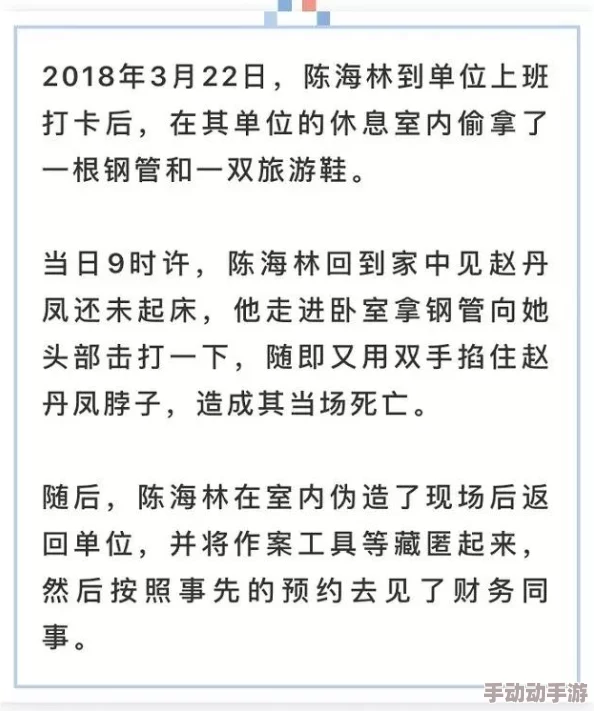 2018年3月22日，陈海林到单位上班打卡后，在其单位的休息室内偷拿了一根钢管和一双旅游鞋。

当日9时许，陈海林回到家中见赵丹凤还未起床，他走进卧室拿钢管向她头部击打一下，随即又用双手掐住赵丹凤脖子，造成其当场死亡。

随后，陈海林在室内伪造了现场后返回单位，并将作案工具等藏匿起来，然后按照事先的预约去见了财务同事。

手动动手游